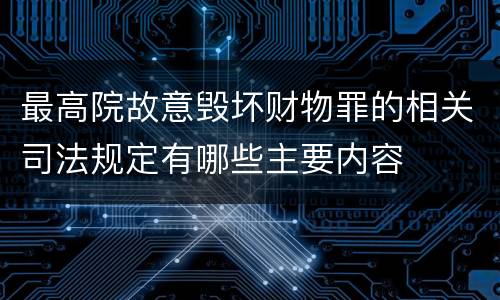 最高院故意毁坏财物罪的相关司法规定有哪些主要内容